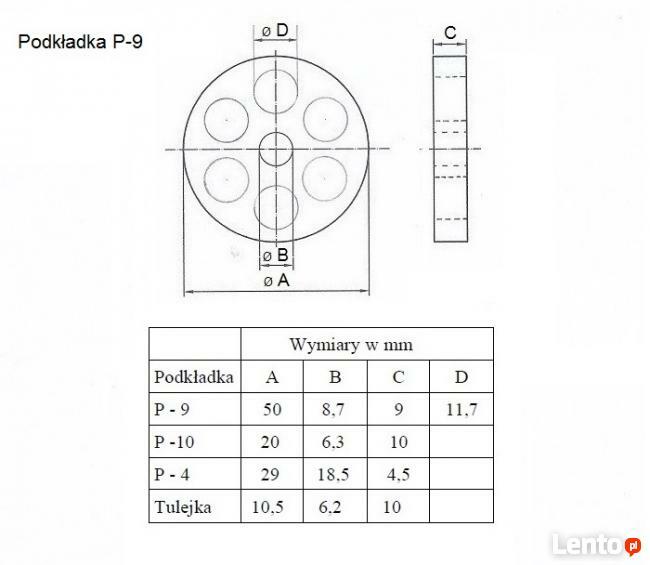 Podkładka P-9

ø D

C

ø B

ø A

|  | Wymiary w mm | | | |
|---|---|---|---|---|
| Podkładka | A | B | C | D |
| P - 9 | 50 | 8,7 | 9 | 11,7 |
| P -10 | 20 | 6,3 | 10 | |
| P - 4 | 29 | 18,5 | 4,5 | |
| Tulejka | 10,5 | 6,2 | 10 | |

Lento.pl